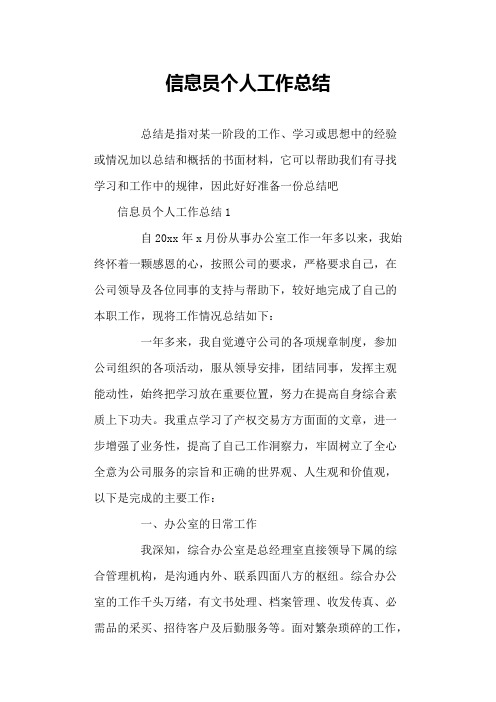 信息员个人工作总结

总结是指对某一阶段的工作、学习或思想中的经验或情况加以总结和概括的书面材料，它可以帮助我们有寻找学习和工作中的规律，因此好好准备一份总结吧

信息员个人工作总结 1

自 20xx 年 x 月份从事办公室工作一年多以来，我始终怀着一颗感恩的心，按照公司的要求，严格要求自己，在公司领导及各位同事的支持与帮助下，较好地完成了自己的本职工作，现将工作情况总结如下：

一年多来，我自觉遵守公司的各项规章制度，参加公司组织的各项活动，服从领导安排，团结同事，发挥主观能动性，始终把学习放在重要位置，努力在提高自身综合素质上下功夫。我重点学习了产权交易方方面面的文章，进一步增强了业务性，提高了自己工作洞察力，牢固树立了全心全意为公司服务的宗旨和正确的世界观、人生观和价值观，以下是完成的主要工作：

一、办公室的日常工作

我深知，综合办公室是总经理室直接领导下属的综合管理机构，是沟通内外、联系四面八方的枢纽。综合办公室的工作千头万绪，有文书处理、档案管理、收发传真、必需品的采买、招待客户及后勤服务等。面对繁杂琐碎的工作，